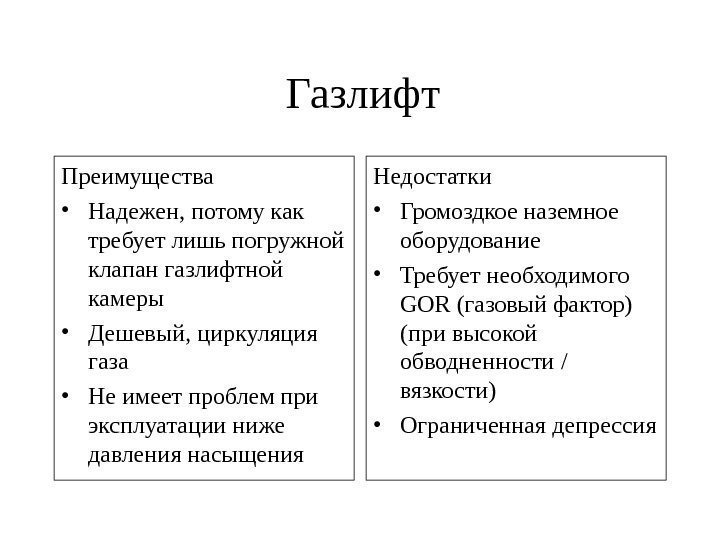 Газлифт

Преимущества

• Надежен, потому как требует лишь погружной клапан газлифтной камеры

• Дешевый, циркуляция газа

• Не имеет проблем при эксплуатации ниже давления насыщения

Недостатки

• Громоздкое наземное оборудование

• Требует необходимого GOR (газовый фактор) (при высокой обводненности / вязкости)

• Ограниченная депрессия